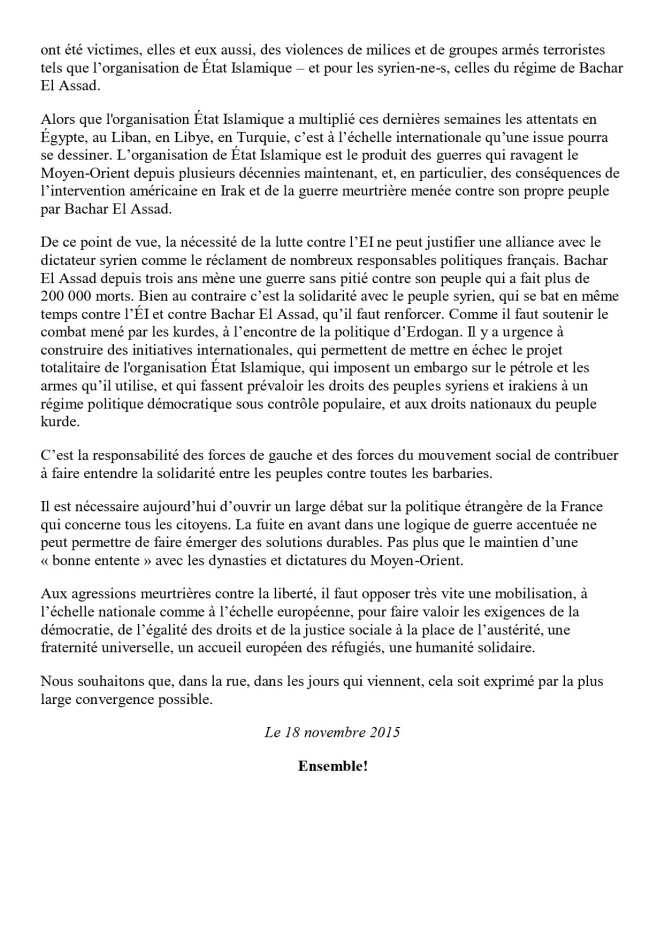 ont été victimes, elles et eux aussi, des violences de milices et de groupes armés terroristes tels que l'organisation de État Islamique – et pour les syrien-ne-s, celles du régime de Bachar El Assad.

Alors que l'organisation État Islamique a multiplié ces dernières semaines les attentats en Égypte, au Liban, en Libye, en Turquie, c'est à l'échelle internationale qu'une issue pourra se dessiner. L'organisation de État Islamique est le produit des guerres qui ravagent le Moyen-Orient depuis plusieurs décennies maintenant, et, en particulier, des conséquences de l'intervention américaine en Irak et de la guerre meurtrière menée contre son propre peuple par Bachar El Assad.

De ce point de vue, la nécessité de la lutte contre l'EI ne peut justifier une alliance avec le dictateur syrien comme le réclament de nombreux responsables politiques français. Bachar El Assad depuis trois ans mène une guerre sans pitié contre son peuple qui a fait plus de 200 000 morts. Bien au contraire c'est la solidarité avec le peuple syrien, qui se bat en même temps contre l'ÉI et contre Bachar El Assad, qu'il faut renforcer. Comme il faut soutenir le combat mené par les kurdes, à l'encontre de la politique d'Erdogan. Il y a urgence à construire des initiatives internationales, qui permettent de mettre en échec le projet totalitaire de l'organisation État Islamique, qui imposent un embargo sur le pétrole et les armes qu'il utilise, et qui fassent prévaloir les droits des peuples syriens et irakiens à un régime politique démocratique sous contrôle populaire, et aux droits nationaux du peuple kurde.

C'est la responsabilité des forces de gauche et des forces du mouvement social de contribuer à faire entendre la solidarité entre les peuples contre toutes les barbaries.

Il est nécessaire aujourd'hui d'ouvrir un large débat sur la politique étrangère de la France qui concerne tous les citoyens. La fuite en avant dans une logique de guerre accentuée ne peut permettre de faire émerger des solutions durables. Pas plus que le maintien d'une « bonne entente » avec les dynasties et dictatures du Moyen-Orient.

Aux agressions meurtrières contre la liberté, il faut opposer très vite une mobilisation, à l'échelle nationale comme à l'échelle européenne, pour faire valoir les exigences de la démocratie, de l'égalité des droits et de la justice sociale à la place de l'austérité, une fraternité universelle, un accueil européen des réfugiés, une humanité solidaire.

Nous souhaitons que, dans la rue, dans les jours qui viennent, cela soit exprimé par la plus large convergence possible.

Le 18 novembre 2015

Ensemble!